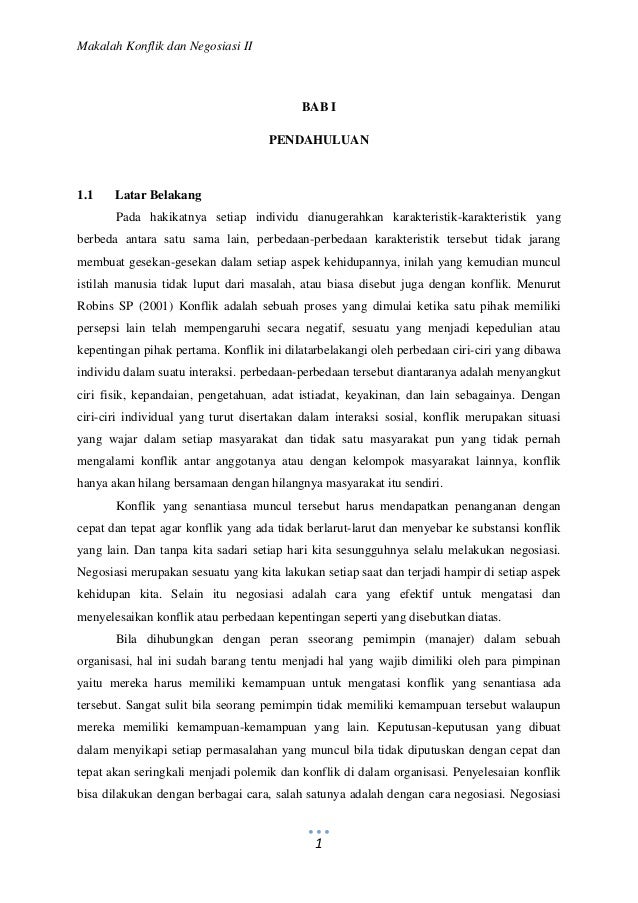 Makalah Konflik dan Negosiasi II

BAB I

PENDAHULUAN

1.1 Latar Belakang

Pada hakikatnya setiap individu dianugerahkan karakteristik-karakteristik yang berbeda antara satu sama lain, perbedaan-perbedaan karakteristik tersebut tidak jarang membuat gesekan-gesekan dalam setiap aspek kehidupannya, inilah yang kemudian muncul istilah manusia tidak luput dari masalah, atau biasa disebut juga dengan konflik. Menurut Robins SP (2001) Konflik adalah sebuah proses yang dimulai ketika satu pihak memiliki persepsi lain telah mempengaruhi secara negatif, sesuatu yang menjadi kepedulian atau kepentingan pihak pertama. Konflik ini dilatarbelakangi oleh perbedaan ciri-ciri yang dibawa individu dalam suatu interaksi. perbedaan-perbedaan tersebut diantaranya adalah menyangkut ciri fisik, kepandaian, pengetahuan, adat istiadat, keyakinan, dan lain sebagainya. Dengan ciri-ciri individual yang turut disertakan dalam interaksi sosial, konflik merupakan situasi yang wajar dalam setiap masyarakat dan tidak satu masyarakat pun yang tidak pernah mengalami konflik antar anggotanya atau dengan kelompok masyarakat lainnya, konflik hanya akan hilang bersamaan dengan hilangnya masyarakat itu sendiri.

Konflik yang senantiasa muncul tersebut harus mendapatkan penanganan dengan cepat dan tepat agar konflik yang ada tidak berlarut-larut dan menyebar ke substansi konflik yang lain. Dan tanpa kita sadari setiap hari kita sesungguhnya selalu melakukan negosiasi. Negosiasi merupakan sesuatu yang kita lakukan setiap saat dan terjadi hampir di setiap aspek kehidupan kita. Selain itu negosiasi adalah cara yang efektif untuk mengatasi dan menyelesaikan konflik atau perbedaan kepentingan seperti yang disebutkan diatas.

Bila dihubungkan dengan peran sseorang pemimpin (manajer) dalam sebuah organisasi, hal ini sudah barang tentu menjadi hal yang wajib dimiliki oleh para pimpinan yaitu mereka harus memiliki kemampuan untuk mengatasi konflik yang senantiasa ada tersebut. Sangat sulit bila seorang pemimpin tidak memiliki kemampuan tersebut walaupun mereka memiliki kemampuan-kemampuan yang lain. Keputusan-keputusan yang dibuat dalam menyikapi setiap permasalahan yang muncul bila tidak diputuskan dengan cepat dan tepat akan seringkali menjadi polemik dan konflik di dalam organisasi. Penyelesaian konflik bisa dilakukan dengan berbagai cara, salah satunya adalah dengan cara negosiasi. Negosiasi

1